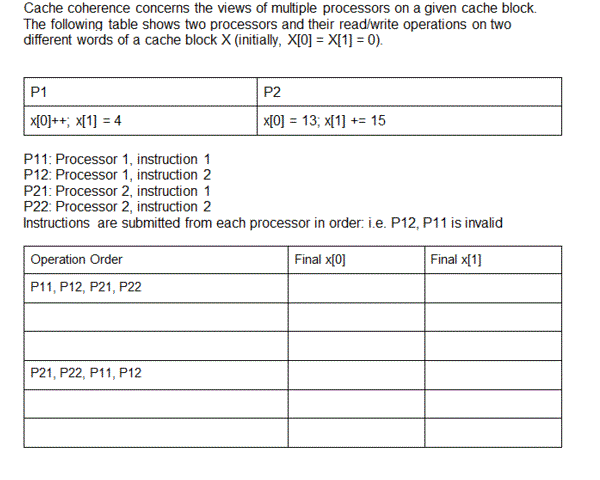 Cache coherence concerns the views of multiple processors on a given cache block. The following table shows two processors and their read/write operations on two different words of a cache block X (initially, X[0] = X[1] = 0).

| P1 | P2 |
|---|---|
| x[0]++; x[1] = 4 | x[0] = 13; x[1] += 15 |

P11: Processor 1, instruction 1
P12: Processor 1, instruction 2
P21: Processor 2, instruction 1
P22: Processor 2, instruction 2
Instructions are submitted from each processor in order: i.e. P12, P11 is invalid

| Operation Order | Final x[0] | Final x[1] |
|---|---|---|
| P11, P12, P21, P22 | | |
| | | |
| | | |
| P21, P22, P11, P12 | | |
| | | |
| | | |